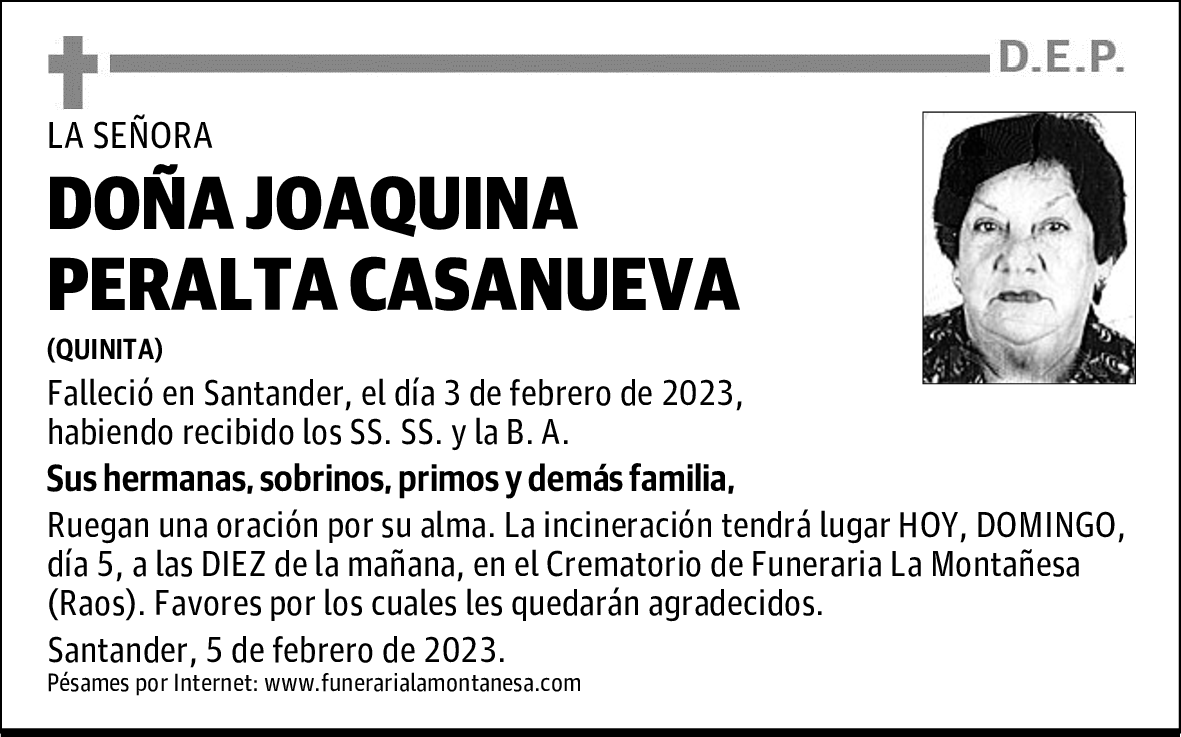 D.E.P.

LA SEÑORA

DOÑA JOAQUINA
PERALTA CASANUEVA

(QUINITA)

Falleció en Santander, el día 3 de febrero de 2023, habiendo recibido los SS. SS. y la B. A.

Sus hermanas, sobrinos, primos y demás familia,

Ruegan una oración por su alma. La incineración tendrá lugar HOY, DOMINGO, día 5, a las DIEZ de la mañana, en el Crematorio de Funeraria La Montañesa (Raos). Favores por los cuales les quedarán agradecidos.

Santander, 5 de febrero de 2023.

Pésames por Internet: www.funerarialamontanesa.com